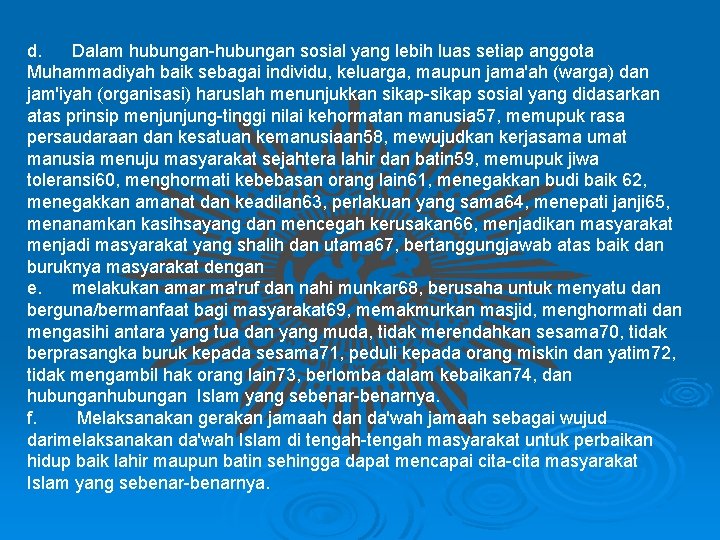 d. Dalam hubungan-hubungan sosial yang lebih luas setiap anggota Muhammadiyah baik sebagai individu, keluarga, maupun jama'ah (warga) dan jam'iyah (organisasi) haruslah menunjukkan sikap-sikap sosial yang didasarkan atas prinsip menjunjung-tinggi nilai kehormatan manusia57, memupuk rasa persaudaraan dan kesatuan kemanusiaan58, mewujudkan kerjasama umat manusia menuju masyarakat sejahtera lahir dan batin59, memupuk jiwa toleransi60, menghormati kebebasan orang lain61, menegakkan budi baik 62, menegakkan amanat dan keadilan63, perlakuan yang sama64, menepati janji65, menanamkan kasihsayang dan mencegah kerusakan66, menjadikan masyarakat menjadi masyarakat yang shalih dan utama67, bertanggungjawab atas baik dan buruknya masyarakat dengan

e. melakukan amar ma'ruf dan nahi munkar68, berusaha untuk menyatu dan berguna/bermanfaat bagi masyarakat69, memakmurkan masjid, menghormati dan mengasihi antara yang tua dan yang muda, tidak merendahkan sesama70, tidak berprasangka buruk kepada sesama71, peduli kepada orang miskin dan yatim72, tidak mengambil hak orang lain73, berlomba dalam kebaikan74, dan hubunganhubungan Islam yang sebenar-benarnya.

f. Melaksanakan gerakan jamaah dan da'wah jamaah sebagai wujud darimelaksanakan da'wah Islam di tengah-tengah masyarakat untuk perbaikan hidup baik lahir maupun batin sehingga dapat mencapai cita-cita masyarakat Islam yang sebenar-benarnya.